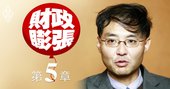 財政膨張

第5章